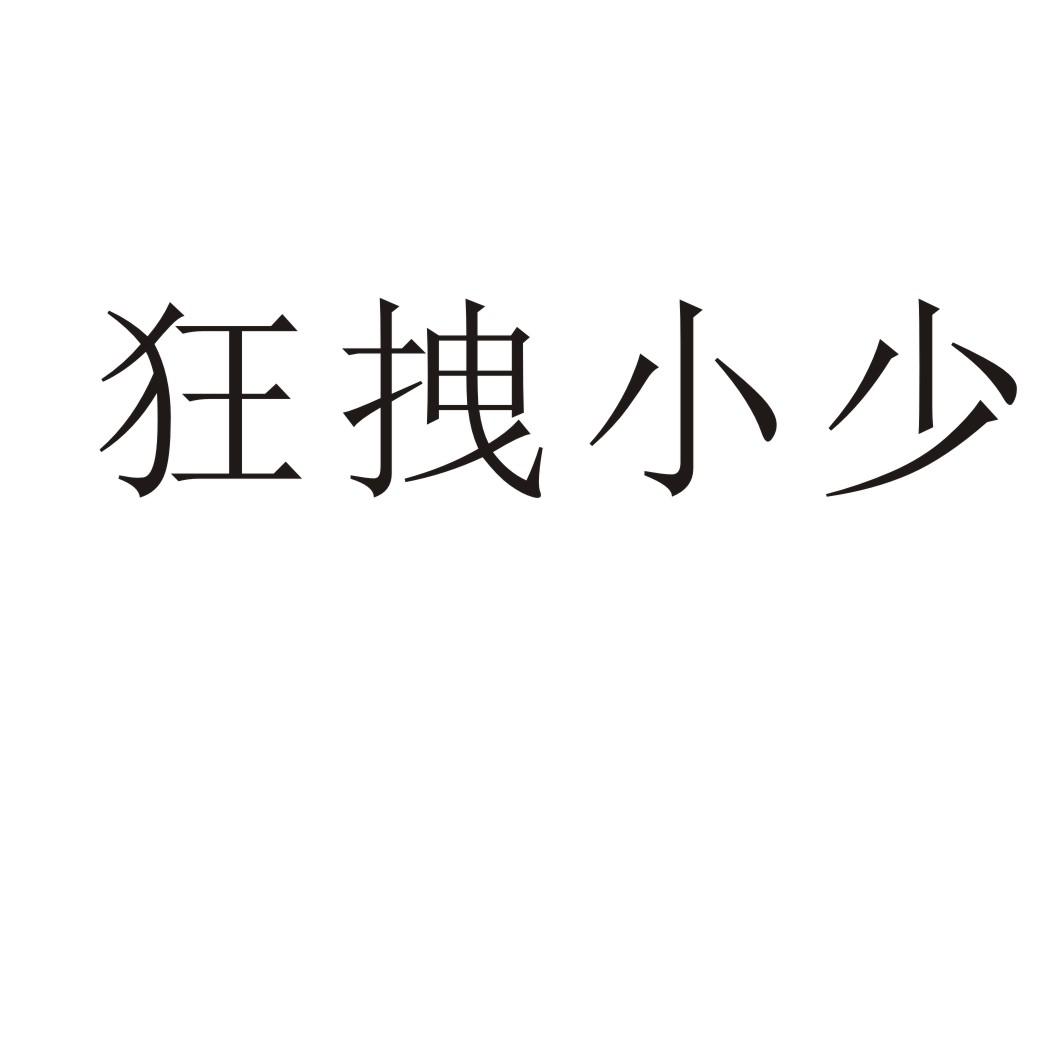 狂拽小少